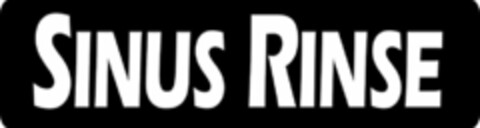 SINUS RINSE